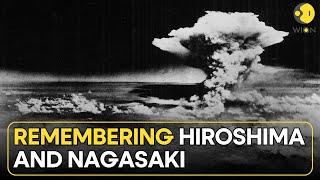 WION

REMEMBERING HIROSHIMA AND NAGASAKI